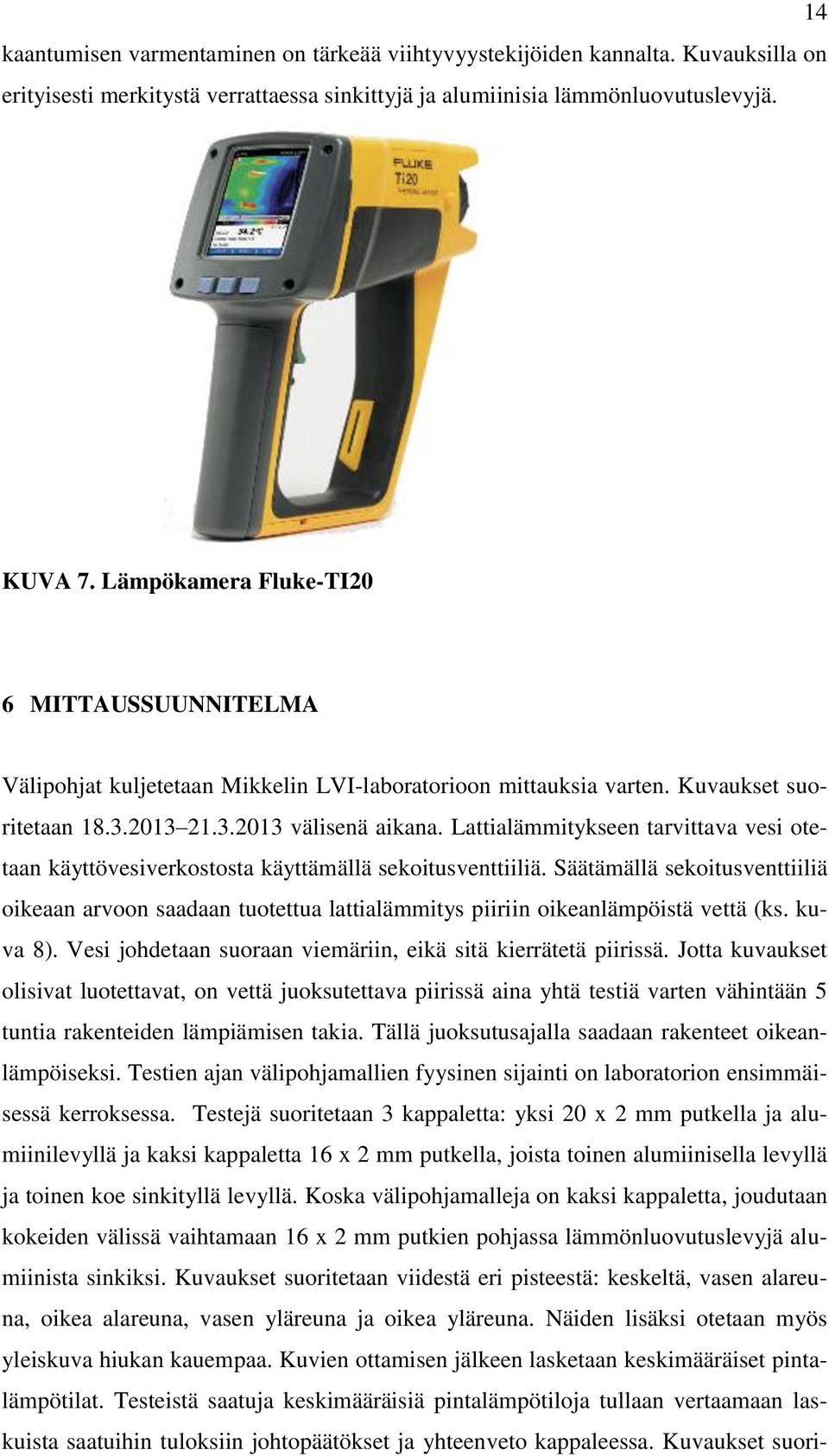 14

kaantumisen varmentaminen on tärkeää viihtyvyystekijöiden kannalta. Kuvauksilla on erityisesti merkitystä verrattaessa sinkittyjä ja alumiinisia lämmönluovutuslevyjä.

FLUKE
Ti20

KUVA 7. Lämpökamera Fluke-TI20

6 MITTAUSSUUNNITELMA

Välipohjat kuljetetaan Mikkelin LVI-laboratorioon mittauksia varten. Kuvaukset suoritetaan 18.3.2013–21.3.2013 välisenä aikana. Lattialämmitykseen tarvittava vesi otetaan käyttövesiverkostosta käyttämällä sekoitusventtiiliä. Säätämällä sekoitusventtiiliä oikeaan arvoon saadaan tuotettua lattialämmitys piiriin oikeanlämpöistä vettä (ks. kuva 8). Vesi johdetaan suoraan viemäriin, eikä sitä kierrätetä piirissä. Jotta kuvaukset olisivat luotettavat, on vettä juoksutettava piirissä aina yhtä testiä varten vähintään 5 tuntia rakenteiden lämpiämisen takia. Tällä juoksutusajalla saadaan rakenteet oikeanlämpöiseksi. Testien ajan välipohjamallien fyysinen sijainti on laboratorion ensimmäisessä kerroksessa. Testejä suoritetaan 3 kappaletta: yksi 20 x 2 mm putkella ja alumiinilevyllä ja kaksi kappaletta 16 x 2 mm putkella, joista toinen alumiinisella levyllä ja toinen koe sinkityllä levyllä. Koska välipohjamalleja on kaksi kappaletta, joudutaan kokeiden välissä vaihtamaan 16 x 2 mm putkien pohjassa lämmönluovutuslevyjä alumiinista sinkiksi. Kuvaukset suoritetaan viidestä eri pisteestä: keskeltä, vasen alareuna, oikea alareuna, vasen yläreuna ja oikea yläreuna. Näiden lisäksi otetaan myös yleiskuva hiukan kauempaa. Kuvien ottamisen jälkeen lasketaan keskimääräiset pintalämpötilat. Testeistä saatuja keskimääräisiä pintalämpötiloja tullaan vertaamaan laskuista saatuihin tuloksiin johtopäätökset ja yhteenveto kappaleessa. Kuvaukset suori-